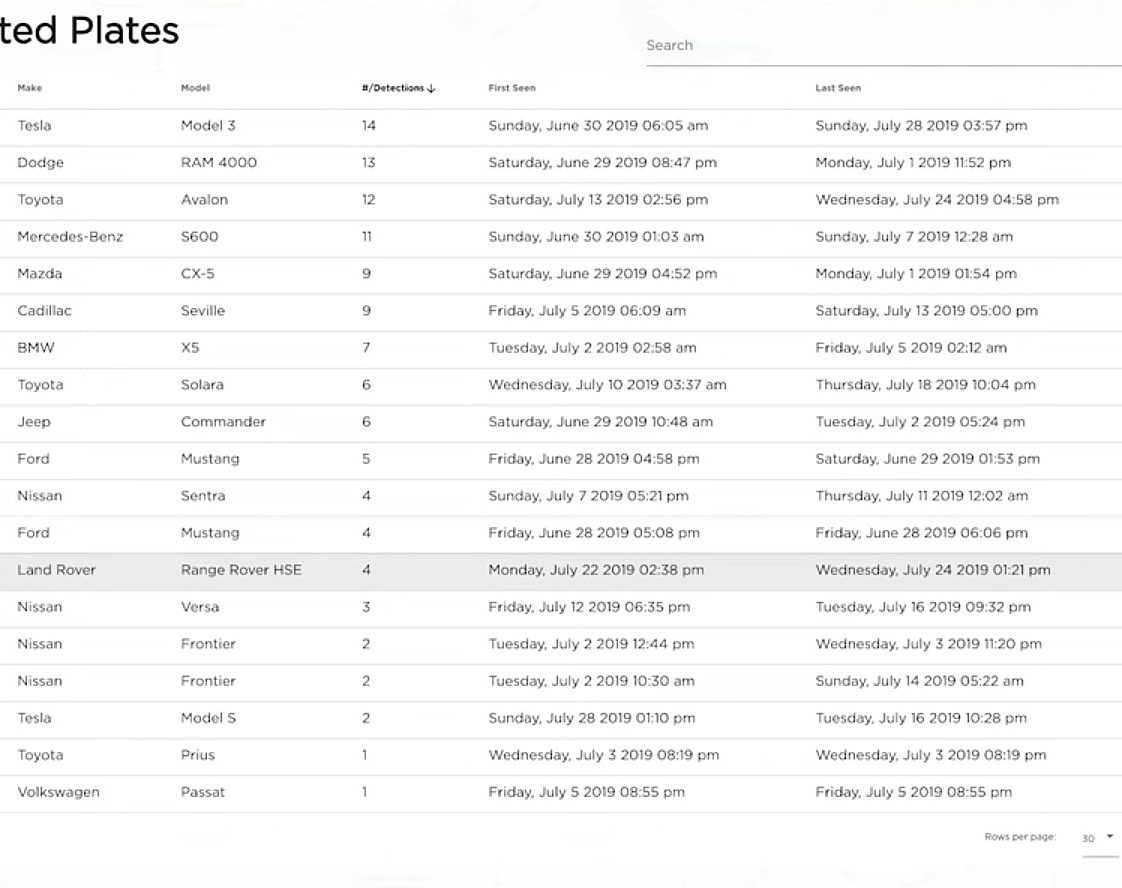 ted Plates

Search

| Make | Model | #/Detections ↓ | First Seen | Last Seen |
|---|---|---|---|---|
| Tesla | Model 3 | 14 | Sunday, June 30 2019 06:05 am | Sunday, July 28 2019 03:57 pm |
| Dodge | RAM 4000 | 13 | Saturday, June 29 2019 08:47 pm | Monday, July 1 2019 11:52 pm |
| Toyota | Avalon | 12 | Saturday, July 13 2019 02:56 pm | Wednesday, July 24 2019 04:58 pm |
| Mercedes-Benz | S600 | 11 | Sunday, June 30 2019 01:03 am | Sunday, July 7 2019 12:28 am |
| Mazda | CX-5 | 9 | Saturday, June 29 2019 04:52 pm | Monday, July 1 2019 01:54 pm |
| Cadillac | Seville | 9 | Friday, July 5 2019 06:09 am | Saturday, July 13 2019 05:00 pm |
| BMW | X5 | 7 | Tuesday, July 2 2019 02:58 am | Friday, July 5 2019 02:12 am |
| Toyota | Solara | 6 | Wednesday, July 10 2019 03:37 am | Thursday, July 18 2019 10:04 pm |
| Jeep | Commander | 6 | Saturday, June 29 2019 10:48 am | Tuesday, July 2 2019 05:24 pm |
| Ford | Mustang | 5 | Friday, June 28 2019 04:58 pm | Saturday, June 29 2019 01:53 pm |
| Nissan | Sentra | 4 | Sunday, July 7 2019 05:21 pm | Thursday, July 11 2019 12:02 am |
| Ford | Mustang | 4 | Friday, June 28 2019 05:08 pm | Friday, June 28 2019 06:06 pm |
| Land Rover | Range Rover HSE | 4 | Monday, July 22 2019 02:38 pm | Wednesday, July 24 2019 01:21 pm |
| Nissan | Versa | 3 | Friday, July 12 2019 06:35 pm | Tuesday, July 16 2019 09:32 pm |
| Nissan | Frontier | 2 | Tuesday, July 2 2019 12:44 pm | Wednesday, July 3 2019 11:20 pm |
| Nissan | Frontier | 2 | Tuesday, July 2 2019 10:30 am | Sunday, July 14 2019 05:22 am |
| Tesla | Model S | 2 | Sunday, July 28 2019 01:10 pm | Tuesday, July 16 2019 10:28 pm |
| Toyota | Prius | 1 | Wednesday, July 3 2019 08:19 pm | Wednesday, July 3 2019 08:19 pm |
| Volkswagen | Passat | 1 | Friday, July 5 2019 08:55 pm | Friday, July 5 2019 08:55 pm |

Rows per page: 30